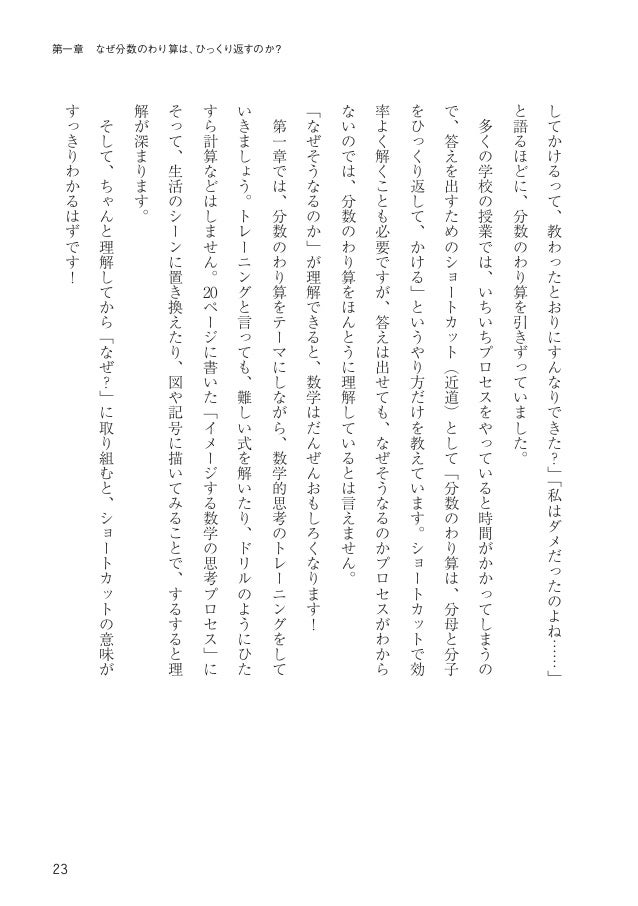 第一章　なぜ分数のわり算は、ひっくり返すのか？

してかけるって、教わったとおりにすんなりできた？」「私はダメだったのよね……」と語るほどに、分数のわり算を引きずっていました。

多くの学校の授業では、いちいちプロセスをやっていると時間がかかってしまうので、答えを出すためのショートカット（近道）として「分数のわり算は、分母と分子をひっくり返して、かける」というやり方だけを教えています。ショートカットで効率よく解くことも必要ですが、答えは出せても、なぜそうなるのかプロセスがわからないのでは、分数のわり算をほんとうに理解しているとは言えません。

「なぜそうなるのか」が理解できると、数学はだんぜんおもしろくなります！

第一章では、分数のわり算をテーマにしながら、数学的思考のトレーニングをしていきましょう。トレーニングと言っても、難しい式を解いたり、ドリルのようにひたすら計算などはしません。20ページに書いた「イメージする数学の思考プロセス」にそって、生活のシーンに置き換えたり、図や記号に描いてみることで、するすると理解が深まります。

そして、ちゃんと理解してから「なぜ？」に取り組むと、ショートカットの意味がすっきりわかるはずです！

23